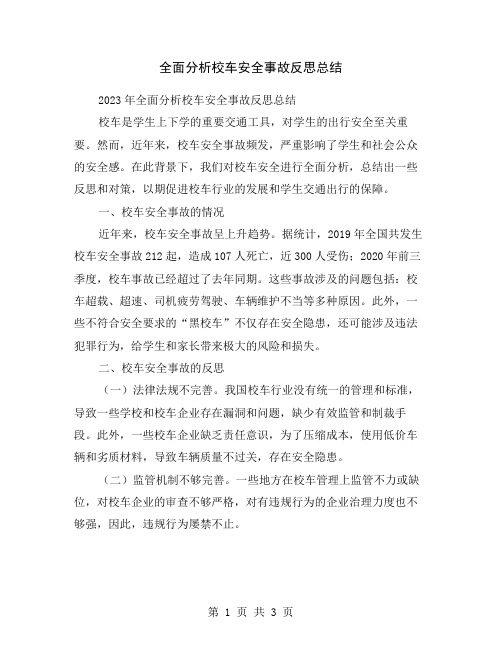 全面分析校车安全事故反思总结

2023年全面分析校车安全事故反思总结

校车是学生上下学的重要交通工具，对学生的出行安全至关重要。然而，近年来，校车安全事故频发，严重影响了学生和社会公众的安全感。在此背景下，我们对校车安全进行全面分析，总结出一些反思和对策，以期促进校车行业的发展和学生交通出行的保障。

一、校车安全事故的情况

近年来，校车安全事故呈上升趋势。据统计，2019年全国共发生校车安全事故212起，造成107人死亡，近300人受伤；2020年前三季度，校车事故已经超过了去年同期。这些事故涉及的问题包括：校车超载、超速、司机疲劳驾驶、车辆维护不当等多种原因。此外，一些不符合安全要求的“黑校车”不仅存在安全隐患，还可能涉及违法犯罪行为，给学生和家长带来极大的风险和损失。

二、校车安全事故的反思

（一）法律法规不完善。我国校车行业没有统一的管理和标准，导致一些学校和校车企业存在漏洞和问题，缺少有效监管和制裁手段。此外，一些校车企业缺乏责任意识，为了压缩成本，使用低价车辆和劣质材料，导致车辆质量不过关，存在安全隐患。

（二）监管机制不够完善。一些地方在校车管理上监管不力或缺位，对校车企业的审查不够严格，对有违规行为的企业治理力度也不够强，因此，违规行为屡禁不止。

第 1 页 共 3 页